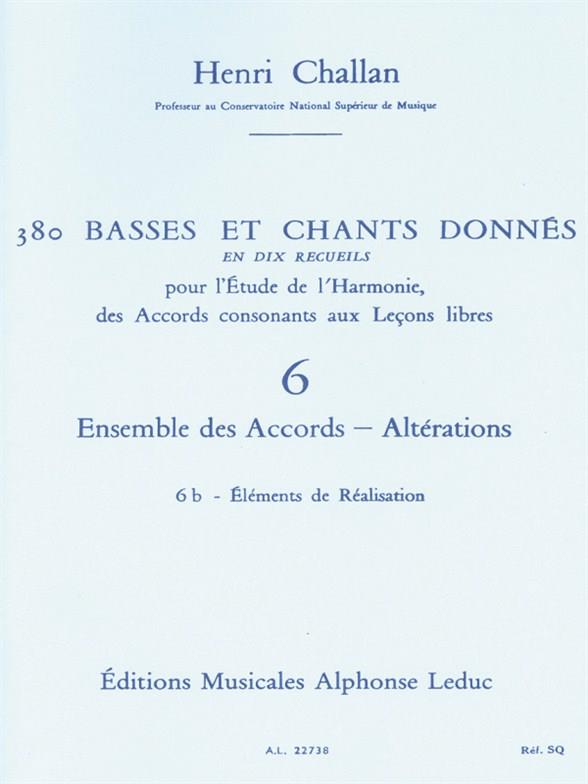 Henri Challan

Professeur au Conservatoire National Supérieur de Musique

380 BASSES ET CHANTS DONNÉS
EN DIX RECUEILS
pour l'Étude de l'Harmonie,
des Accords consonants aux Leçons libres

6

Ensemble des Accords — Altérations

6 b - Éléments de Réalisation

Éditions Musicales Alphonse Leduc

A.L. 22738

Réf. SQ